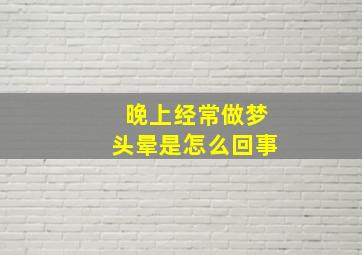 晚上经常做梦
头晕是怎么回事